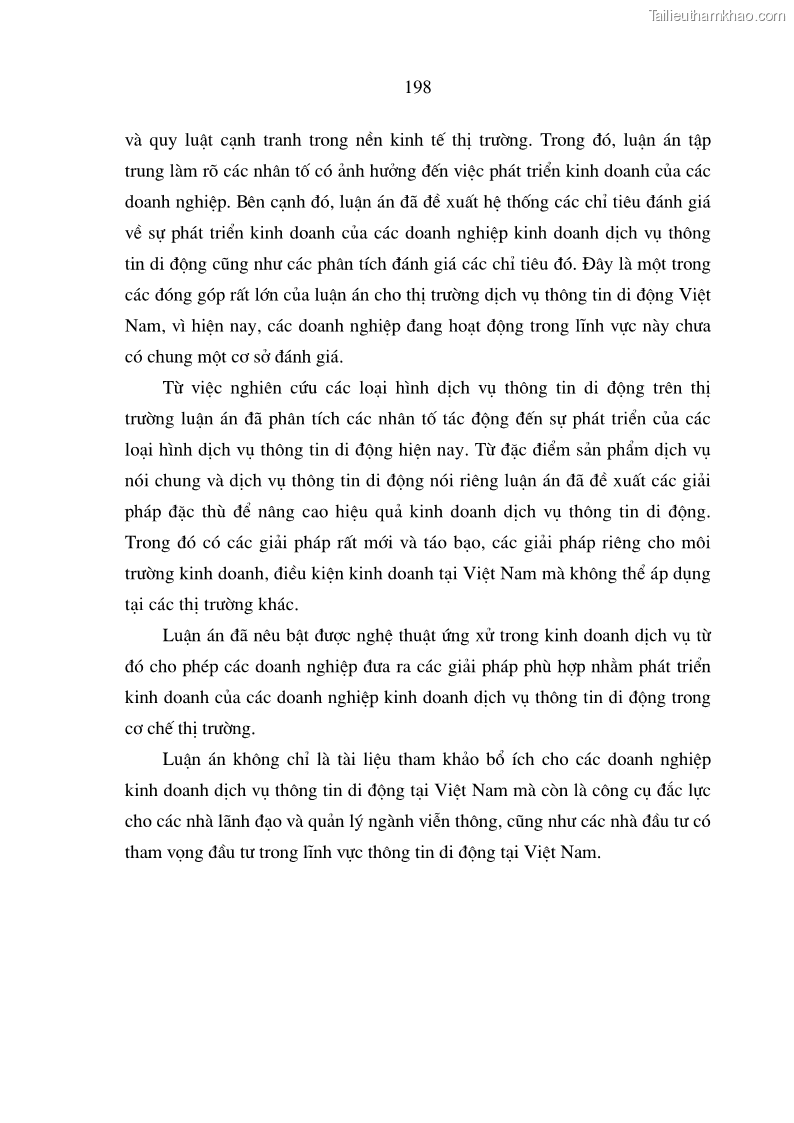 Tailieuthamkhao.com

198

và quy luật cạnh tranh trong nền kinh tế thị trường. Trong đó, luận án tập trung làm rõ các nhân tố có ảnh hưởng đến việc phát triển kinh doanh của các doanh nghiệp. Bên cạnh đó, luận án đã đề xuất hệ thống các chỉ tiêu đánh giá về sự phát triển kinh doanh của các doanh nghiệp kinh doanh dịch vụ thông tin di động cũng như các phân tích đánh giá các chỉ tiêu đó. Đây là một trong các đóng góp rất lớn của luận án cho thị trường dịch vụ thông tin di động Việt Nam, vì hiện nay, các doanh nghiệp đang hoạt động trong lĩnh vực này chưa có chung một cơ sở đánh giá.

Từ việc nghiên cứu các loại hình dịch vụ thông tin di động trên thị trường luận án đã phân tích các nhân tố tác động đến sự phát triển của các loại hình dịch vụ thông tin di động hiện nay. Từ đặc điểm sản phẩm dịch vụ nói chung và dịch vụ thông tin di động nói riêng luận án đã đề xuất các giải pháp đặc thù để nâng cao hiệu quả kinh doanh dịch vụ thông tin di động. Trong đó có các giải pháp rất mới và táo bạo, các giải pháp riêng cho môi trường kinh doanh, điều kiện kinh doanh tại Việt Nam mà không thể áp dụng tại các thị trường khác.

Luận án đã nêu bật được nghệ thuật ứng xử trong kinh doanh dịch vụ từ đó cho phép các doanh nghiệp đưa ra các giải pháp phù hợp nhằm phát triển kinh doanh của các doanh nghiệp kinh doanh dịch vụ thông tin di động trong cơ chế thị trường.

Luận án không chỉ là tài liệu tham khảo bổ ích cho các doanh nghiệp kinh doanh dịch vụ thông tin di động tại Việt Nam mà còn là công cụ đắc lực cho các nhà lãnh đạo và quản lý ngành viễn thông, cũng như các nhà đầu tư có tham vọng đầu tư trong lĩnh vực thông tin di động tại Việt Nam.